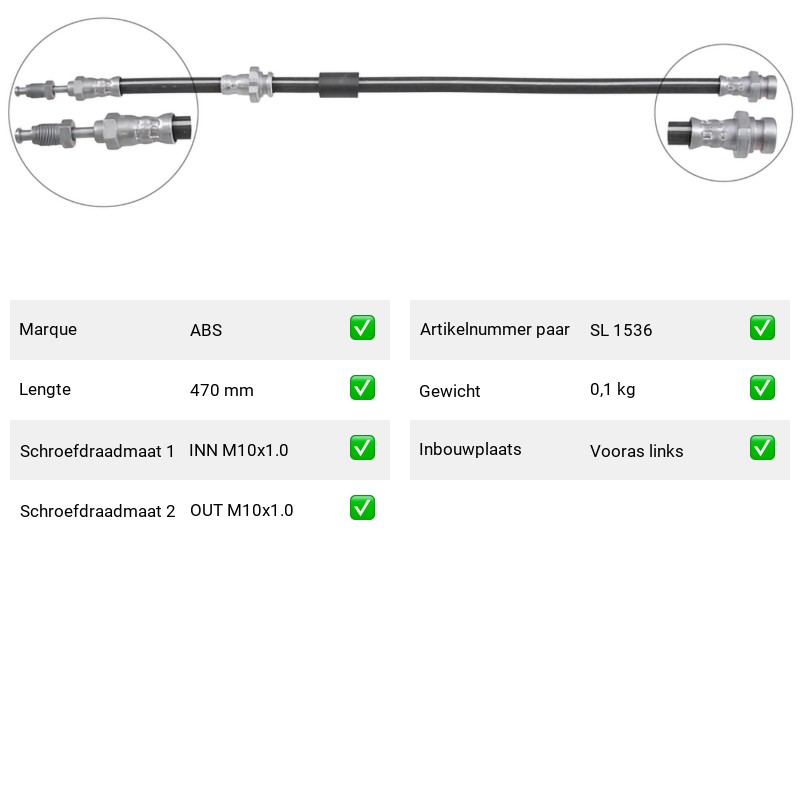 Marque ABS ☑

Lengte 470 mm ☑

Schroefdraadmaat 1 INN M10x1.0 ☑

Schroefdraadmaat 2 OUT M10x1.0 ☑

Artikelnummer paar SL 1536 ☑

Gewicht 0,1 kg ☑

Inbouwplaats Vooras links ☑